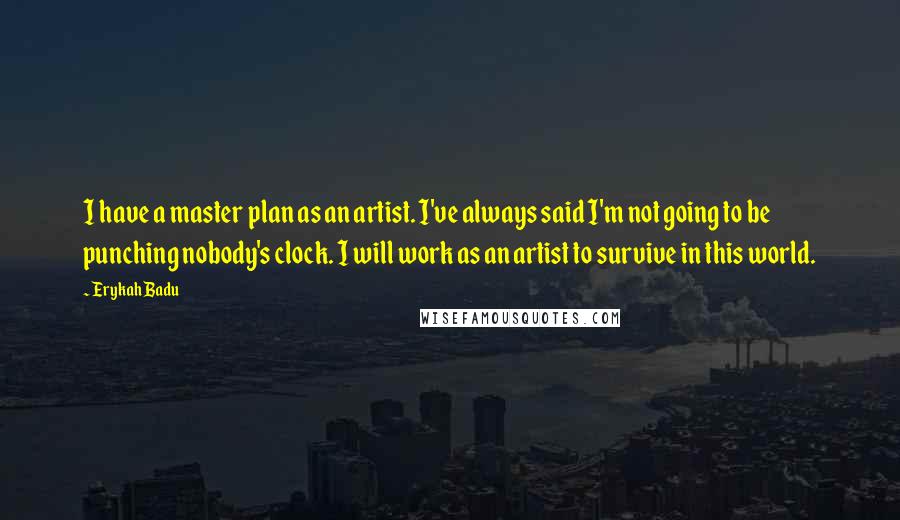 I have a master plan as an artist. I've always said I'm not going to be punching nobody's clock. I will work as an artist to survive in this world.

- Erykah Badu

WISEFAMOUSQUOTES.COM